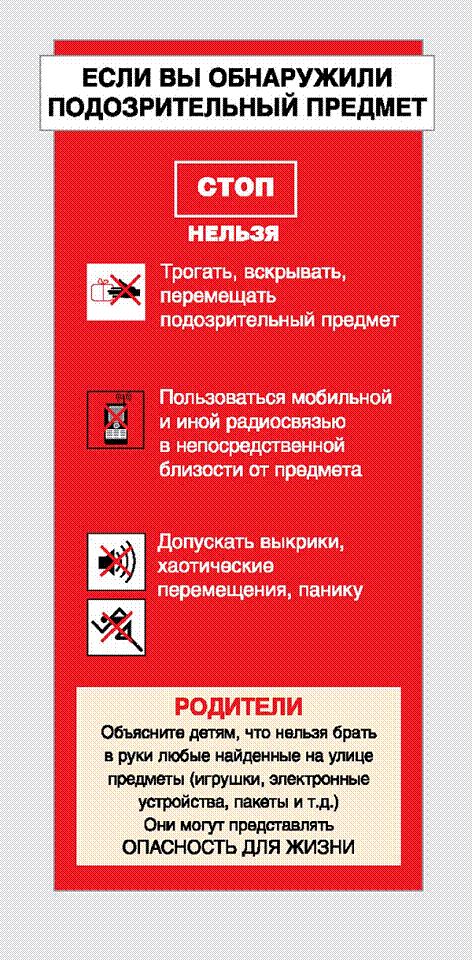 ЕСЛИ ВЫ ОБНАРУЖИЛИ ПОДОЗРИТЕЛЬНЫЙ ПРЕДМЕТ

СТОП

НЕЛЬЗЯ

Трогать, вскрывать, перемещать подозрительный предмет

Пользоваться мобильной и иной радиосвязью в непосредственной близости от предмета

Допускать выкрики, хаотические перемещения, панику

РОДИТЕЛИ

Объясните детям, что нельзя брать в руки любые найденные на улице предметы (игрушки, электронные устройства, пакеты и т.д.)
Они могут представлять
ОПАСНОСТЬ ДЛЯ ЖИЗНИ